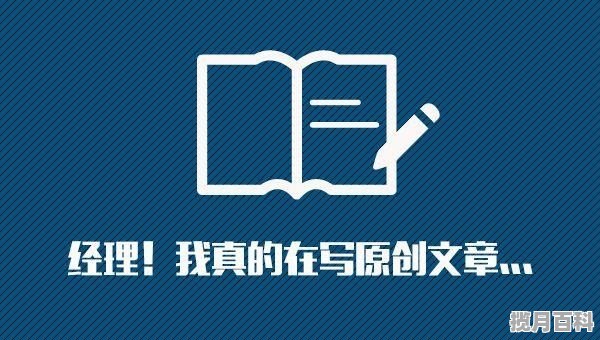 经理！我真的在写原创文章...

揽月百科